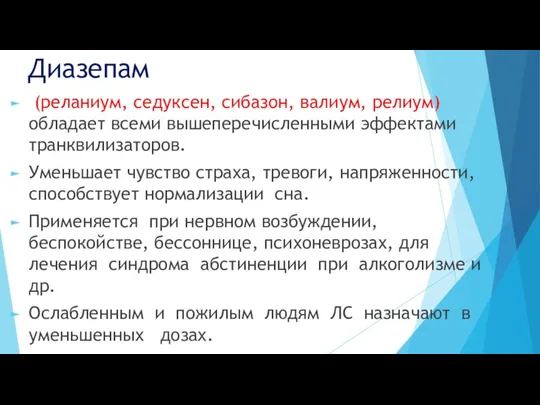 Диазепам

(реланиум, седуксен, сибазон, валиум, релиум) обладает всеми вышеперечисленными эффектами транквилизаторов.

Уменьшает чувство страха, тревоги, напряженности, способствует нормализации сна.

Применяется при нервном возбуждении, беспокойстве, бессоннице, психоневрозах, для лечения синдрома абстиненции при алкоголизме и др.

Ослабленным и пожилым людям ЛС назначают в уменьшенных дозах.